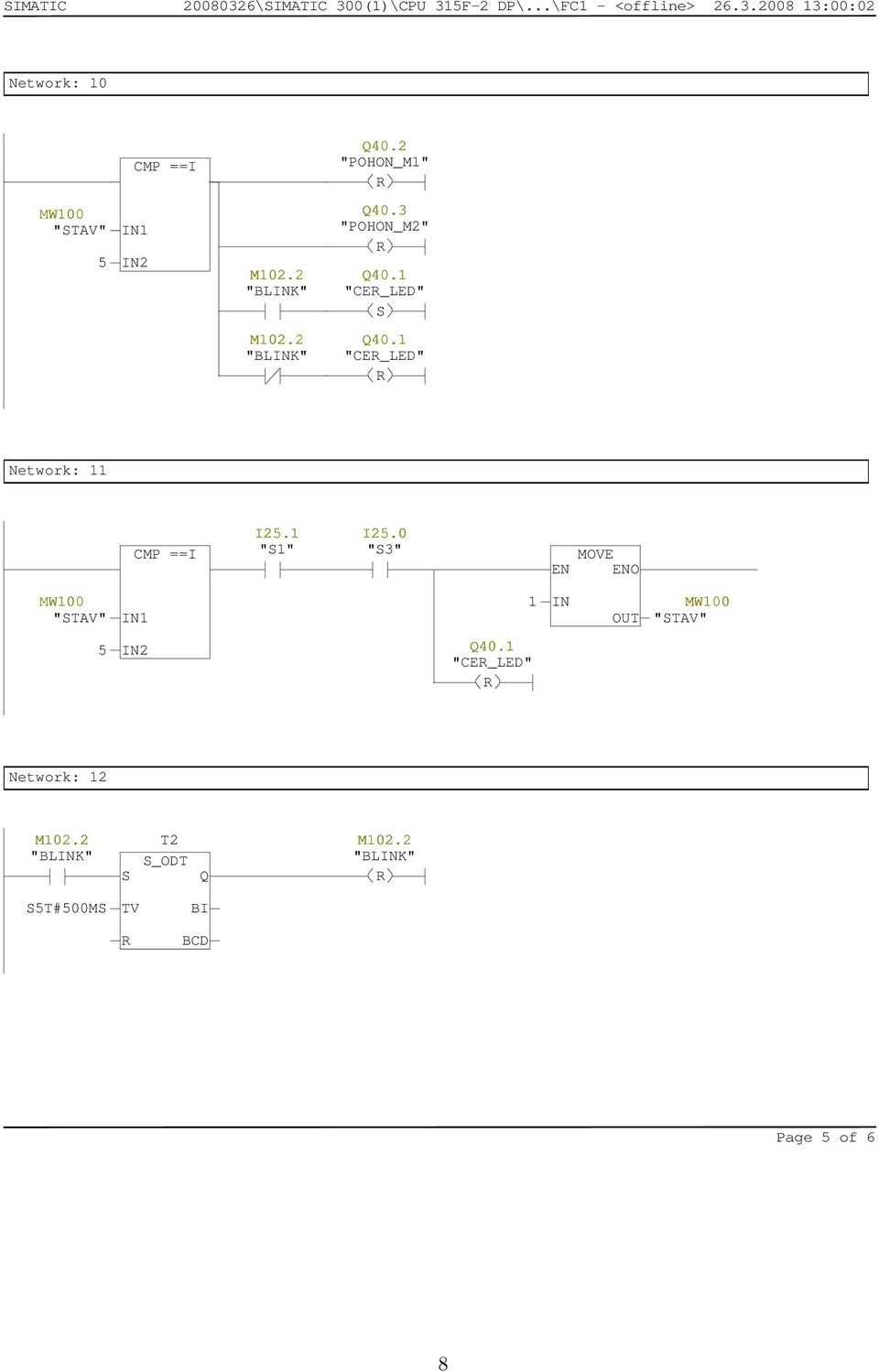 SIMATIC 20080326\SIMATIC 300(1)\CPU 315F-2 DP\...\FC1 - <offline> 26.3.2008 13:00:02

Network: 10

CMP ==I

MW100 "STAV" IN1

5 IN2

Q40.2 "POHON_M1" R

Q40.3 "POHON_M2" R

M102.2 "BLINK"

Q40.1 "CER_LED" S

M102.2 "BLINK"

Q40.1 "CER_LED" R

Network: 11

CMP ==I

MW100 "STAV" IN1

5 IN2

I25.1 "S1"

I25.0 "S3"

MOVE EN ENO

1 IN OUT

MW100 "STAV"

Q40.1 "CER_LED" R

Network: 12

M102.2 "BLINK"

T2 S_ODT S Q

S5T#500MS TV BI

R BCD

M102.2 "BLINK" R

Page 5 of 6

8